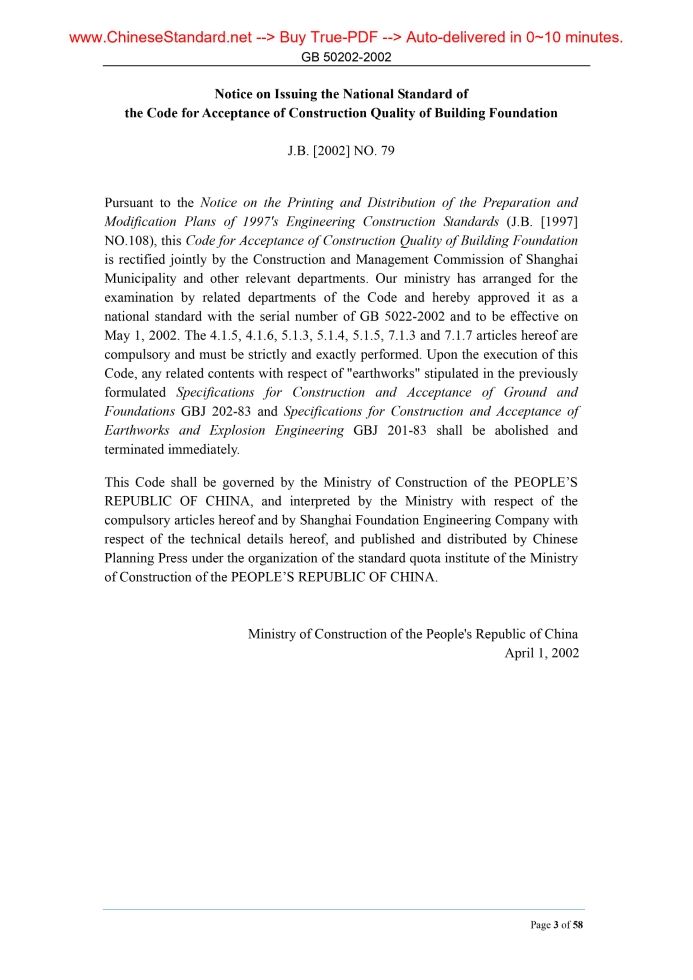 www.ChineseStandard.net --> Buy True-PDF --> Auto-delivered in 0~10 minutes.
GB 50202-2002

Notice on Issuing the National Standard of
the Code for Acceptance of Construction Quality of Building Foundation

J.B. [2002] NO. 79

Pursuant to the Notice on the Printing and Distribution of the Preparation and Modification Plans of 1997's Engineering Construction Standards (J.B. [1997] NO.108), this Code for Acceptance of Construction Quality of Building Foundation is rectified jointly by the Construction and Management Commission of Shanghai Municipality and other relevant departments. Our ministry has arranged for the examination by related departments of the Code and hereby approved it as a national standard with the serial number of GB 5022-2002 and to be effective on May 1, 2002. The 4.1.5, 4.1.6, 5.1.3, 5.1.4, 5.1.5, 7.1.3 and 7.1.7 articles hereof are compulsory and must be strictly and exactly performed. Upon the execution of this Code, any related contents with respect of "earthworks" stipulated in the previously formulated Specifications for Construction and Acceptance of Ground and Foundations GBJ 202-83 and Specifications for Construction and Acceptance of Earthworks and Explosion Engineering GBJ 201-83 shall be abolished and terminated immediately.

This Code shall be governed by the Ministry of Construction of the PEOPLE'S REPUBLIC OF CHINA, and interpreted by the Ministry with respect of the compulsory articles hereof and by Shanghai Foundation Engineering Company with respect of the technical details hereof, and published and distributed by Chinese Planning Press under the organization of the standard quota institute of the Ministry of Construction of the PEOPLE'S REPUBLIC OF CHINA.

Ministry of Construction of the People's Republic of China
April 1, 2002

Page 3 of 58